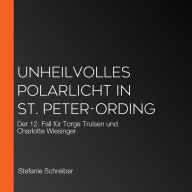 UNHEILVOLLES POLARLICHT IN ST. PETER-ORDING

Der 12. Fall für Torge Trulsen und Charlotte Wiesinger

Stefanie Schreiber